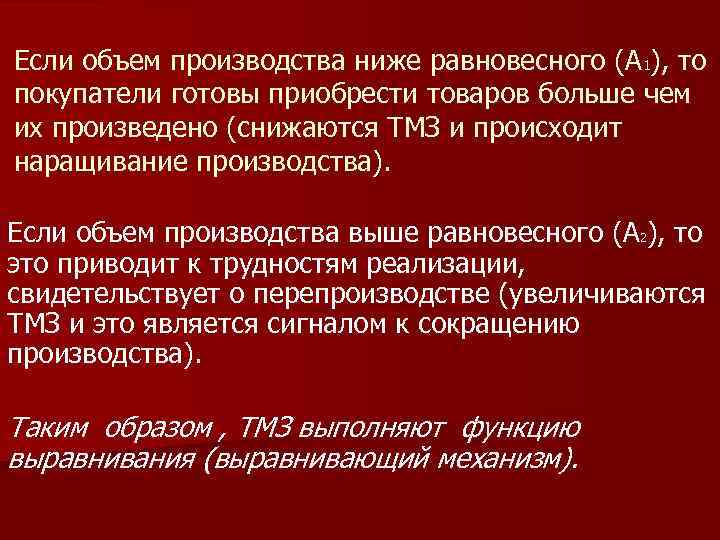 Если объем производства ниже равновесного ($A_1$), то покупатели готовы приобрести товаров больше чем их произведено (снижаются ТМЗ и происходит наращивание производства).

Если объем производства выше равновесного ($A_2$), то это приводит к трудностям реализации, свидетельствует о перепроизводстве (увеличиваются ТМЗ и это является сигналом к сокращению производства).

Таким образом , ТМЗ выполняют функцию выравнивания (выравнивающий механизм).